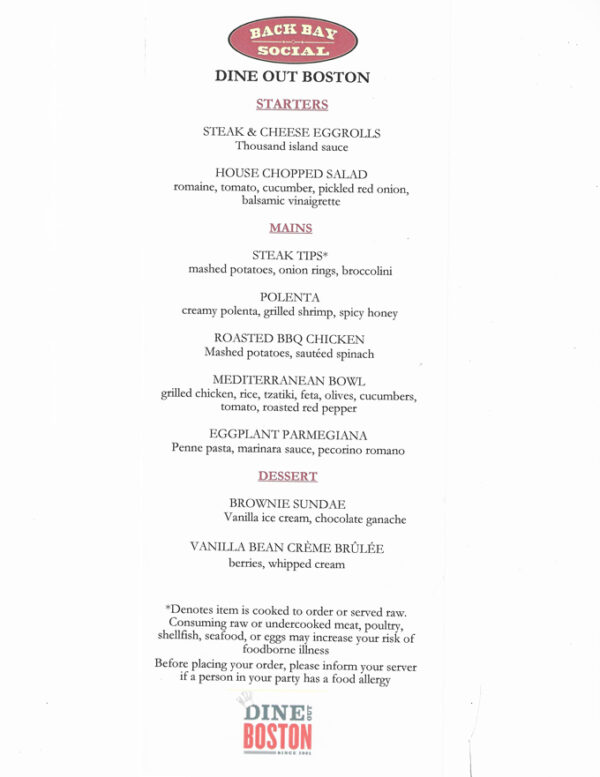 BACK BAY SOCIAL

DINE OUT BOSTON

STARTERS

STEAK & CHEESE EGGROLLS
Thousand island sauce

HOUSE CHOPPED SALAD
romaine, tomato, cucumber, pickled red onion, balsamic vinaigrette

MAINS

STEAK TIPS*
mashed potatoes, onion rings, broccolini

POLENTA
creamy polenta, grilled shrimp, spicy honey

ROASTED BBQ CHICKEN
Mashed potatoes, sautéed spinach

MEDITERRANEAN BOWL
grilled chicken, rice, tzatiki, feta, olives, cucumbers, tomato, roasted red pepper

EGGPLANT PARMEGIANA
Penne pasta, marinara sauce, pecorino romano

DESSERT

BROWNIE SUNDAE
Vanilla ice cream, chocolate ganache

VANILLA BEAN CRÈME BRÛLÉE
berries, whipped cream

*Denotes item is cooked to order or served raw. Consuming raw or undercooked meat, poultry, shellfish, seafood, or eggs may increase your risk of foodborne illness

Before placing your order, please inform your server if a person in your party has a food allergy

DINE OUT BOSTON
SINCE 2001